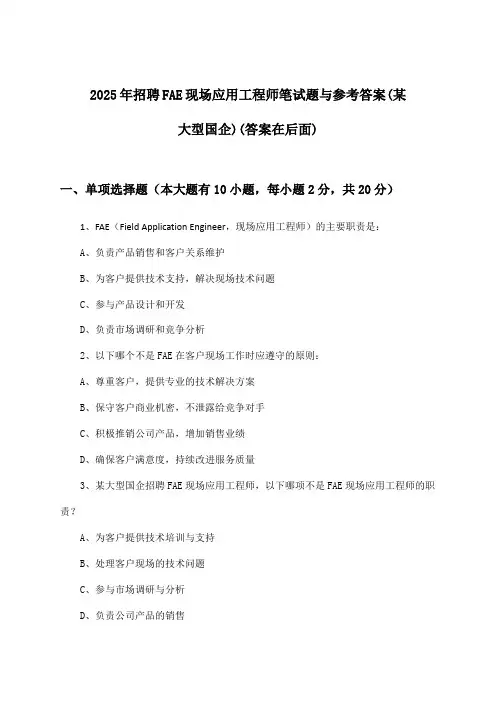 2025年招聘FAE现场应用工程师笔试题与参考答案(某大型国企)(答案在后面)

一、单项选择题（本大题有10小题，每小题2分，共20分）

1、FAE（Field Application Engineer，现场应用工程师）的主要职责是：

A、负责产品销售和客户关系维护

B、为客户提供技术支持，解决现场技术问题

C、参与产品设计和开发

D、负责市场调研和竞争分析

2、以下哪个不是FAE在客户现场工作时应遵守的原则：

A、尊重客户，提供专业的技术解决方案

B、保守客户商业机密，不泄露给竞争对手

C、积极推销公司产品，增加销售业绩

D、确保客户满意度，持续改进服务质量

3、某大型国企招聘FAE现场应用工程师，以下哪项不是FAE现场应用工程师的职责？

A、为客户提供技术培训与支持

B、处理客户现场的技术问题

C、参与市场调研与分析

D、负责公司产品的销售